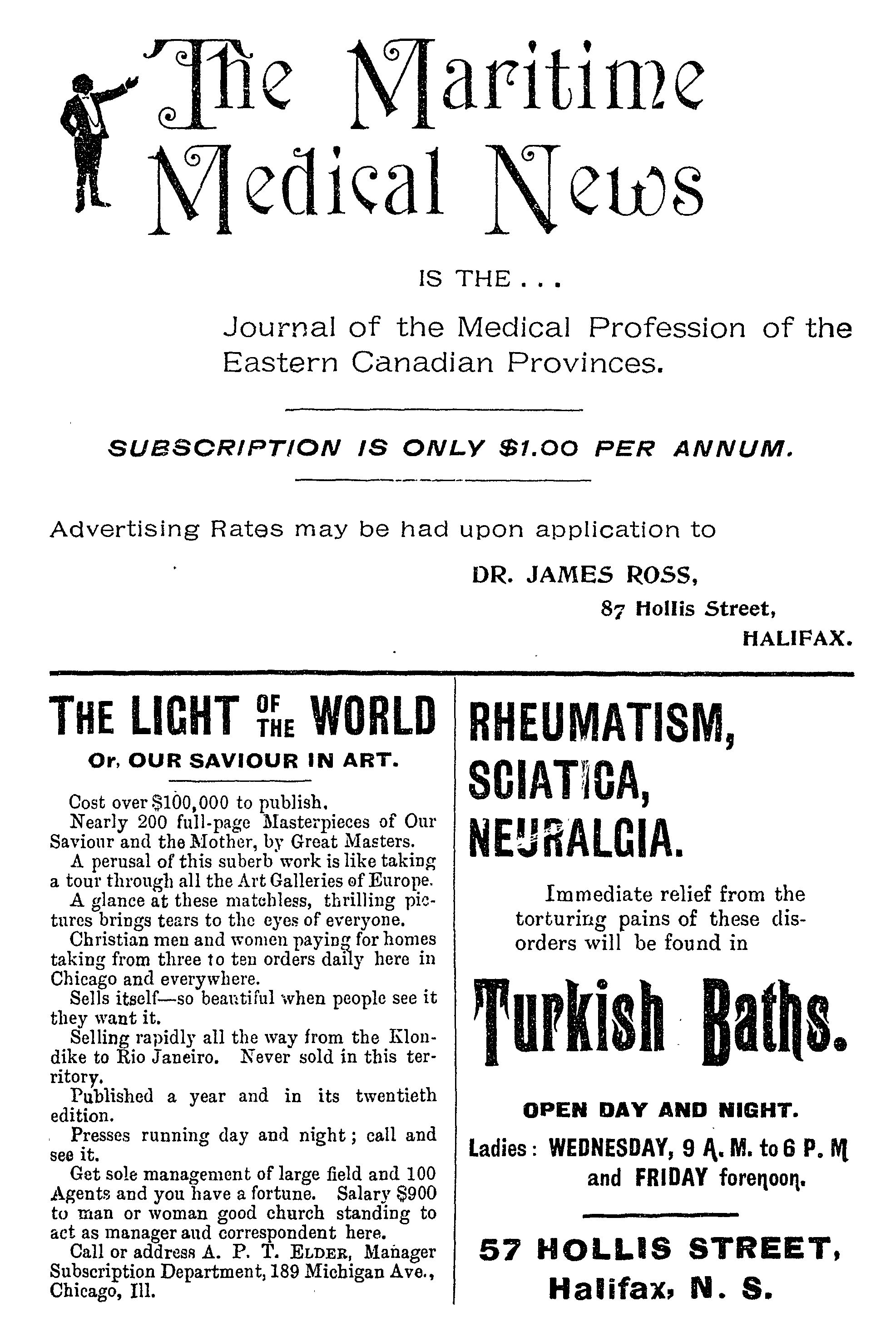 The Maritime Medical News

IS THE . . .

Journal of the Medical Profession of the Eastern Canadian Provinces.

SUBSCRIPTION IS ONLY $1.00 PER ANNUM.

Advertising Rates may be had upon application to

DR. JAMES ROSS,
87 Hollis Street,
HALIFAX.

THE LIGHT OF THE WORLD

Or, OUR SAVIOUR IN ART.

Cost over $100,000 to publish.

Nearly 200 full-page Masterpieces of Our Saviour and the Mother, by Great Masters.

A perusal of this suberb work is like taking a tour through all the Art Galleries of Europe.

A glance at these matchless, thrilling pictures brings tears to the eyes of everyone.

Christian men and women paying for homes taking from three to ten orders daily here in Chicago and everywhere.

Sells itself—so beautiful when people see it they want it.

Selling rapidly all the way from the Klondike to Rio Janeiro. Never sold in this territory.

Published a year and in its twentieth edition.

Presses running day and night; call and see it.

Get sole management of large field and 100 Agents and you have a fortune. Salary $900 to man or woman good church standing to act as manager and correspondent here.

Call or address A. P. T. ELDER, Manager Subscription Department, 189 Michigan Ave., Chicago, Ill.

RHEUMATISM, SCIATICA, NEURALGIA.

Immediate relief from the torturing pains of these disorders will be found in

Turkish Baths.

OPEN DAY AND NIGHT.

Ladies: WEDNESDAY, 9 A. M. to 6 P. M and FRIDAY forenoon.

57 HOLLIS STREET,
Halifax, N. S.